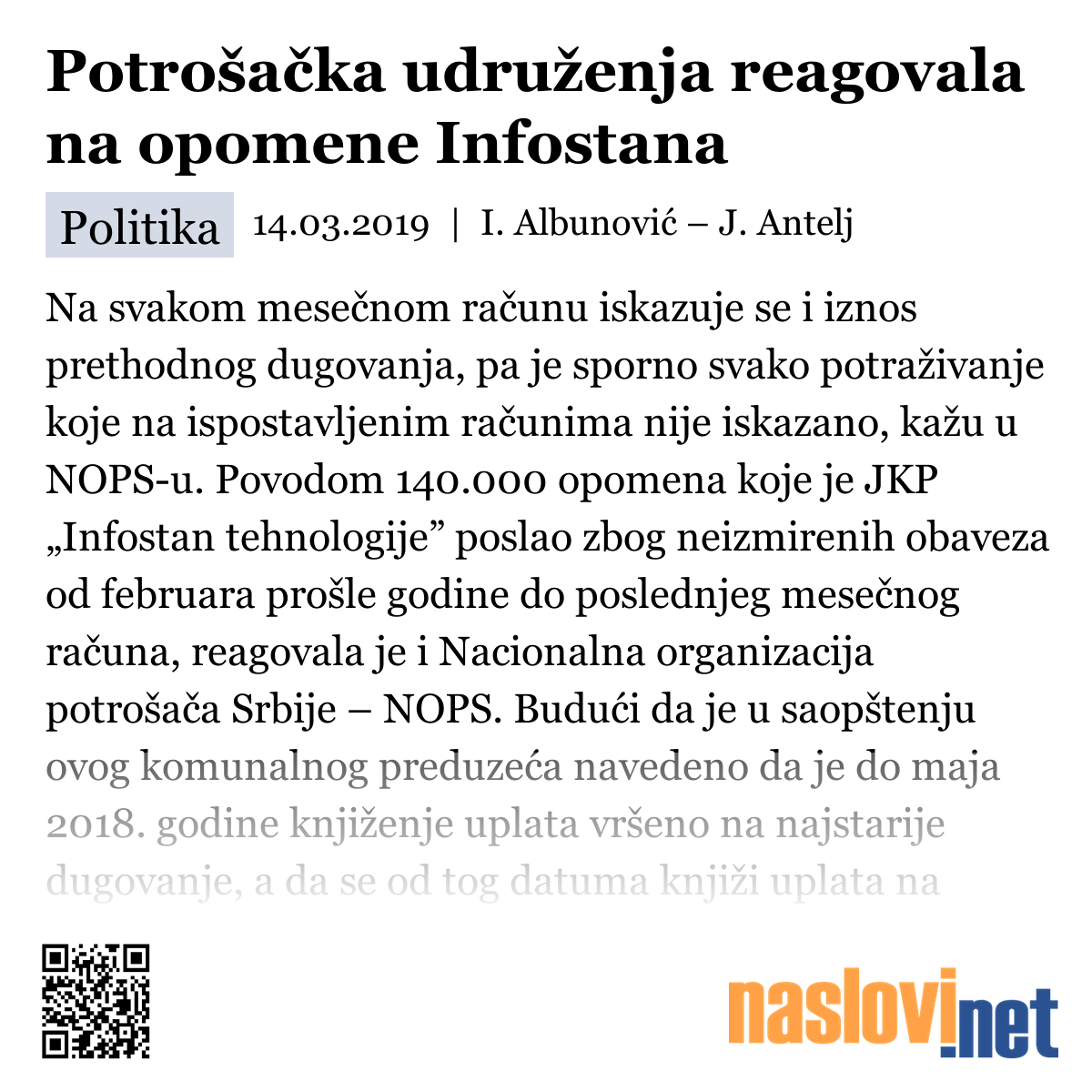 Potrošačka udruženja reagovala na opomene Infostana

Politika 14.03.2019 | I. Albunović – J. Antelj

Na svakom mesečnom računu iskazuje se i iznos prethodnog dugovanja, pa je sporno svako potraživanje koje na ispostavljenim računima nije iskazano, kažu u NOPS-u. Povodom 140.000 opomena koje je JKP „Infostan tehnologije” poslao zbog neizmirenih obaveza od februara prošle godine do poslednjeg mesečnog računa, reagovala je i Nacionalna organizacija potrošača Srbije – NOPS. Budući da je u saopštenju ovog komunalnog preduzeća navedeno da je do maja 2018. godine knjiženje uplata vršeno na najstarije dugovanje, a da se od tog datuma knjiži uplata na

naslovi.net